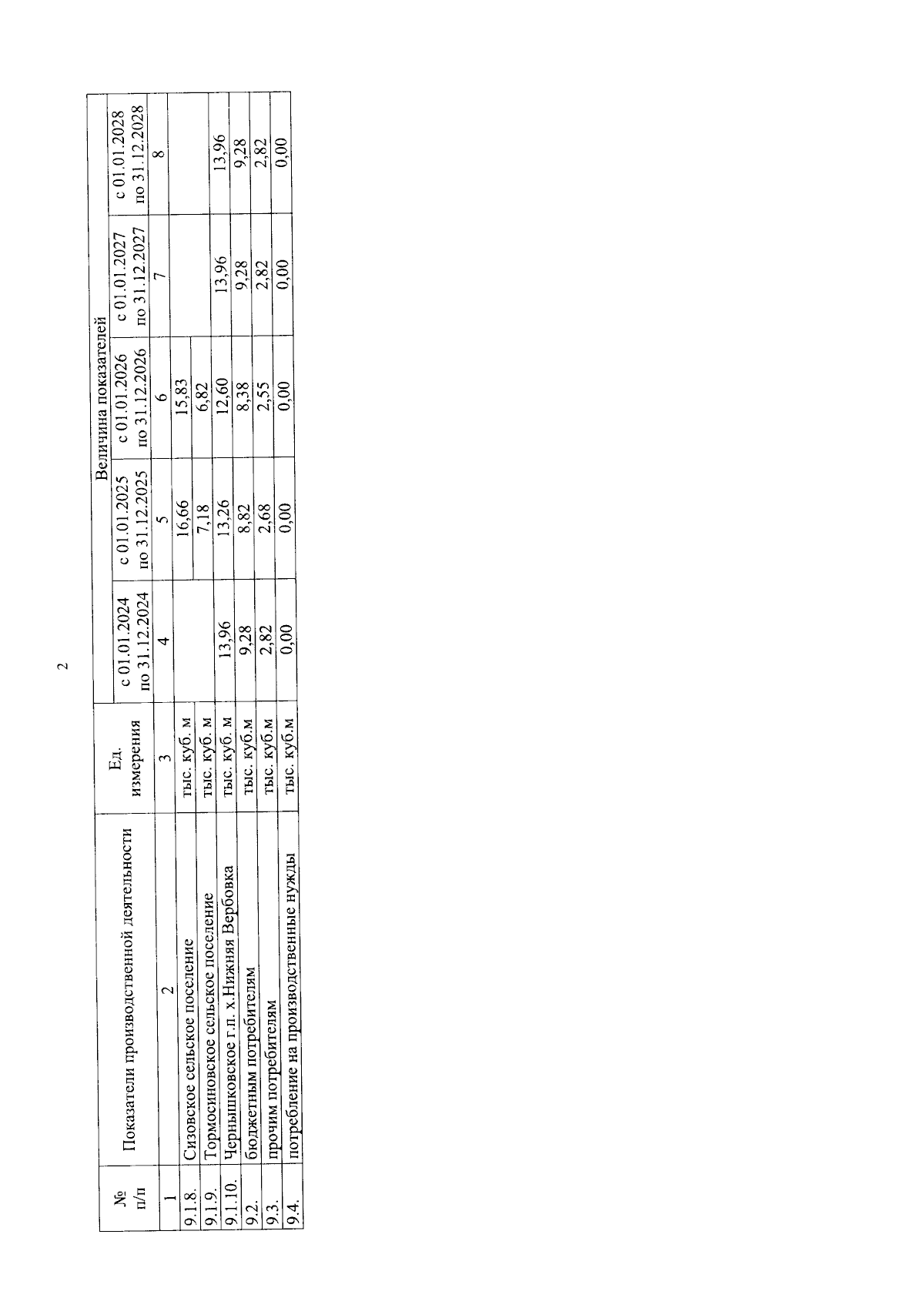 2

| № п/п | Показатели производственной деятельности | Ед. измерения | Величина показателей | | | | |
|---|---|---|---|---|---|---|---|
| | | | с 01.01.2024 по 31.12.2024 | с 01.01.2025 по 31.12.2025 | с 01.01.2026 по 31.12.2026 | с 01.01.2027 по 31.12.2027 | с 01.01.2028 по 31.12.2028 |
| 1 | 2 | 3 | 4 | 5 | 6 | 7 | 8 |
| 9.1.8. | Сизовское сельское поселение | тыс. куб. м | | 16,66 | 15,83 | | |
| 9.1.9. | Тормосиновское сельское поселение | тыс. куб. м | | 7,18 | 6,82 | | |
| 9.1.10. | Чернышковское г.п. х.Нижняя Вербовка | тыс. куб. м | 13,96 | 13,26 | 12,60 | 13,96 | 13,96 |
| 9.2. | бюджетным потребителям | тыс. куб.м | 9,28 | 8,82 | 8,38 | 9,28 | 9,28 |
| 9.3. | прочим потребителям | тыс. куб.м | 2,82 | 2,68 | 2,55 | 2,82 | 2,82 |
| 9.4. | потребление на производственные нужды | тыс. куб.м | 0,00 | 0,00 | 0,00 | 0,00 | 0,00 |